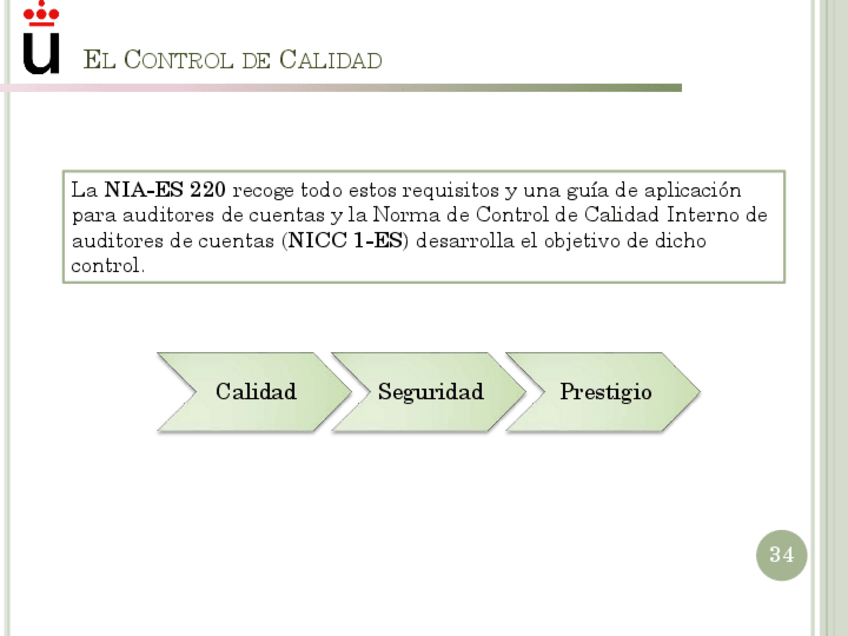 EL CONTROL DE CALIDAD

La NIA-ES 220 recoge todo estos requisitos y una guía de aplicación para auditores de cuentas y la Norma de Control de Calidad Interno de auditores de cuentas (NICC 1-ES) desarrolla el objetivo de dicho control.

Calidad

Seguridad

Prestigio

34